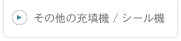 その他の充填機 / シール機